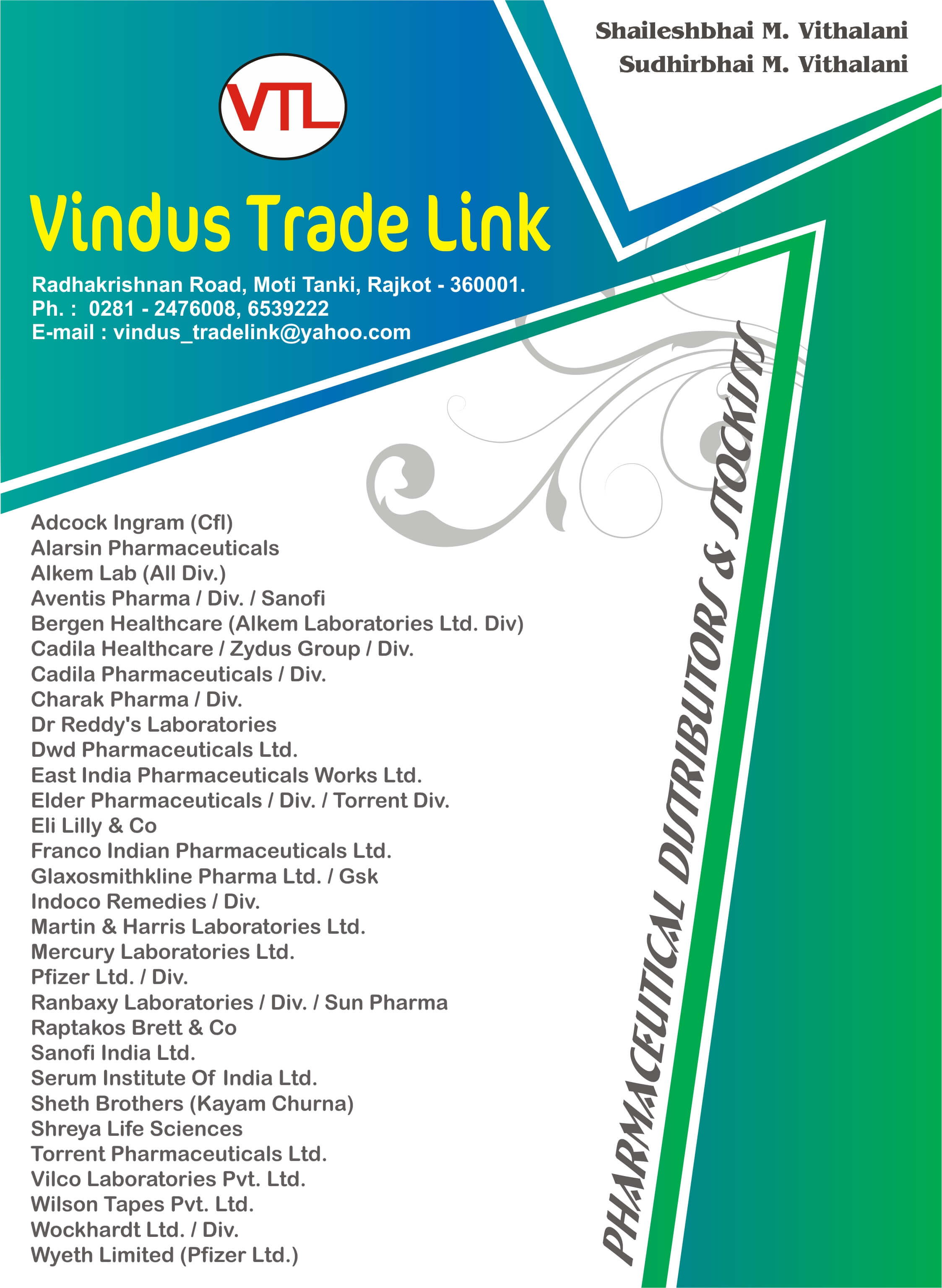 Shaileshbhai M. Vithalani
Sudhirbhai M. Vithalani

VTL

Vindus Trade Link

Radhakrishnan Road, Moti Tanki, Rajkot - 360001.
Ph. : 0281 - 2476008, 6539222
E-mail : vindus_tradelink@yahoo.com

Adcock Ingram (Cfl)
Alarsin Pharmaceuticals
Alkem Lab (All Div.)
Aventis Pharma / Div. / Sanofi
Bergen Healthcare (Alkem Laboratories Ltd. Div)
Cadila Healthcare / Zydus Group / Div.
Cadila Pharmaceuticals / Div.
Charak Pharma / Div.
Dr Reddy's Laboratories
Dwd Pharmaceuticals Ltd.
East India Pharmaceuticals Works Ltd.
Elder Pharmaceuticals / Div. / Torrent Div.
Eli Lilly & Co
Franco Indian Pharmaceuticals Ltd.
Glaxosmithkline Pharma Ltd. / Gsk
Indoco Remedies / Div.
Martin & Harris Laboratories Ltd.
Mercury Laboratories Ltd.
Pfizer Ltd. / Div.
Ranbaxy Laboratories / Div. / Sun Pharma
Raptakos Brett & Co
Sanofi India Ltd.
Serum Institute Of India Ltd.
Sheth Brothers (Kayam Churna)
Shreya Life Sciences
Torrent Pharmaceuticals Ltd.
Vilco Laboratories Pvt. Ltd.
Wilson Tapes Pvt. Ltd.
Wockhardt Ltd. / Div.
Wyeth Limited (Pfizer Ltd.)

PHARMACEUTICAL DISTRIBUTORS & STOCKISTS